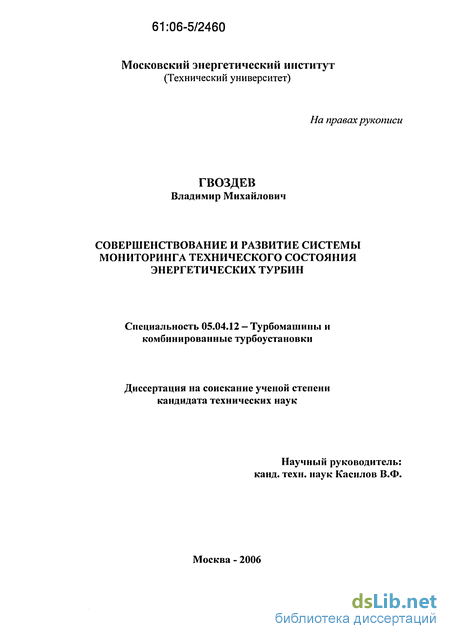 61:06-5/2460

Московский энергетический институт
(Технический университет)

На правах рукописи

ГВОЗДЕВ
Владимир Михайлович

СОВЕРШЕНСТВОВАНИЕ И РАЗВИТИЕ СИСТЕМЫ МОНИТОРИНГА ТЕХНИЧЕСКОГО СОСТОЯНИЯ ЭНЕРГЕТИЧЕСКИХ ТУРБИН

Специальность 05.04.12 – Турбомашины и комбинированные турбоустановки

Диссертация на соискание ученой степени кандидата технических наук

Научный руководитель:
канд. техн. наук Касилов В.Ф.

Москва - 2006

dsLib.net
библиотека диссертаций